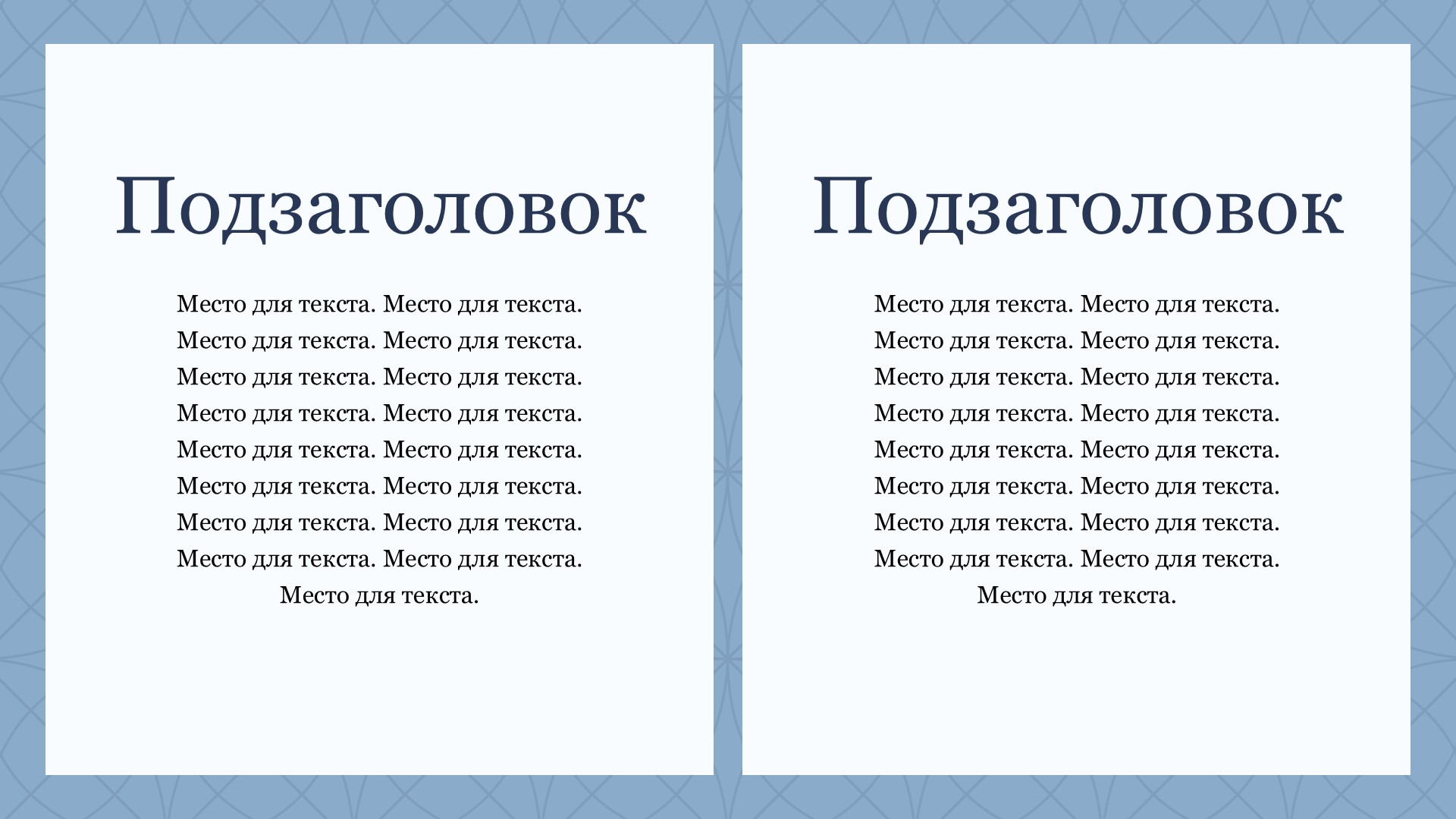 Подзаголовок

Место для текста. Место для текста. Место для текста. Место для текста. Место для текста. Место для текста. Место для текста. Место для текста. Место для текста. Место для текста. Место для текста. Место для текста. Место для текста. Место для текста. Место для текста. Место для текста. Место для текста.

Подзаголовок

Место для текста. Место для текста. Место для текста. Место для текста. Место для текста. Место для текста. Место для текста. Место для текста. Место для текста. Место для текста. Место для текста. Место для текста. Место для текста. Место для текста. Место для текста. Место для текста. Место для текста.